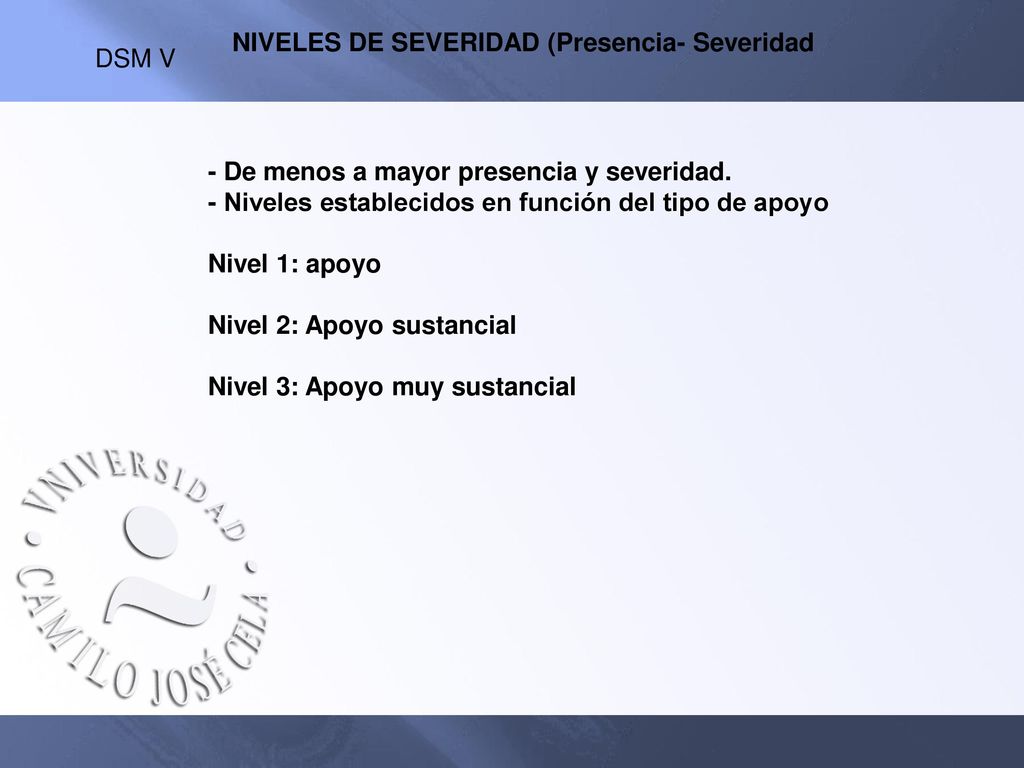 DSM V

NIVELES DE SEVERIDAD (Presencia- Severidad

- De menos a mayor presencia y severidad.
- Niveles establecidos en función del tipo de apoyo

Nivel 1: apoyo

Nivel 2: Apoyo sustancial

Nivel 3: Apoyo muy sustancial

VNIVERSIDAD · CAMILO JOSÉ CELA ·